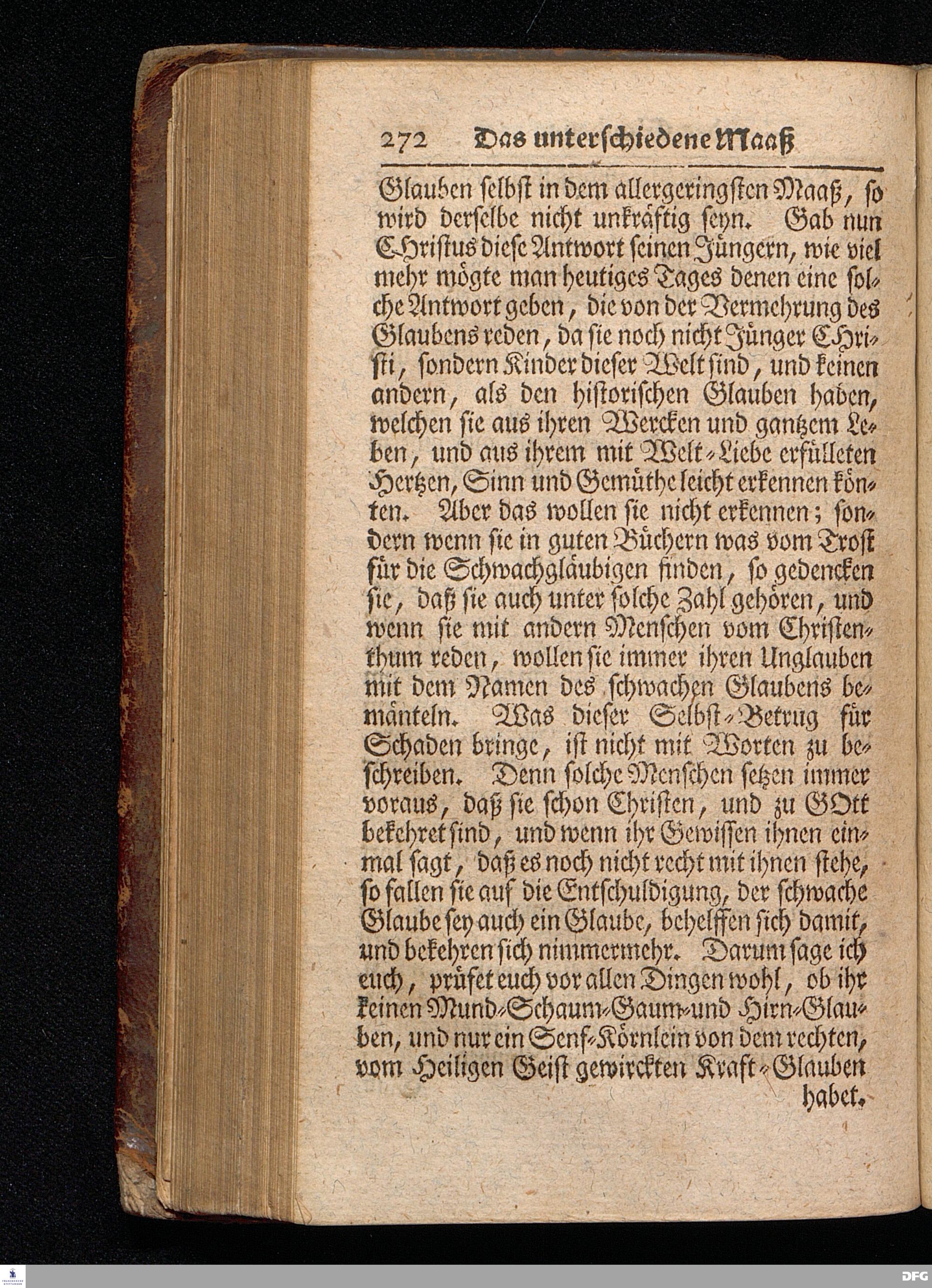 272 Das unterschiedene Maaß

Glauben selbst in dem allergeringsten Maaß, so wird derselbe nicht unkräftig seyn. Gab nun CHristus diese Antwort seinen Jüngern, wie viel mehr mögte man heutiges Tages denen eine solche Antwort geben, die von der Vermehrung des Glaubens reden, da sie noch nicht Jünger CHristi, sondern Kinder dieser Welt sind, und keinen andern, als den historischen Glauben haben, welchen sie aus ihren Wercken und gantzem Leben, und aus ihrem mit Welt-Liebe erfülleten Hertzen, Sinn und Gemüthe leicht erkennen könten. Aber das wollen sie nicht erkennen; sondern wenn sie in guten Büchern was vom Trost für die Schwachgläubigen finden, so gedencken sie, daß sie auch unter solche Zahl gehören, und wenn sie mit andern Menschen vom Christenthum reden, wollen sie immer ihren Unglauben mit dem Namen des schwachen Glaubens bemänteln. Was dieser Selbst-Betrug für Schaden bringe, ist nicht mit Worten zu beschreiben. Denn solche Menschen setzen immer voraus, daß sie schon Christen, und zu GOtt bekehret sind, und wenn ihr Gewissen ihnen einmal sagt, daß es noch nicht recht mit ihnen stehe, so fallen sie auf die Entschuldigung, der schwache Glaube sey auch ein Glaube, behelffen sich damit, und bekehren sich nimmermehr. Darum sage ich euch, prüfet euch vor allen Dingen wohl, ob ihr keinen Mund-Schaum-Gaum-und Hirn-Glauben, und nur ein Senf-Körnlein von dem rechten, vom Heiligen Geist gewirckten Kraft-Glauben habet.

DFG